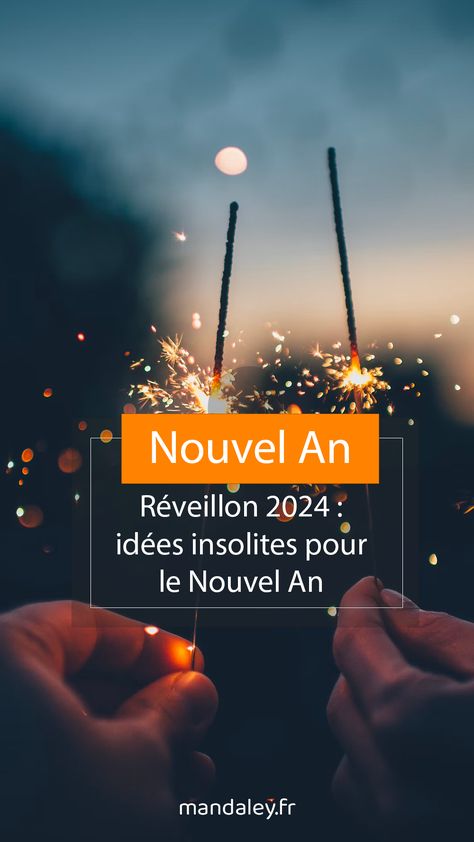 Nouvel An

Réveillon 2024 : idées insolites pour le Nouvel An

mandaley.fr